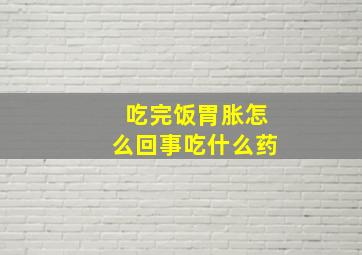 吃完饭胃胀怎么回事吃什么药